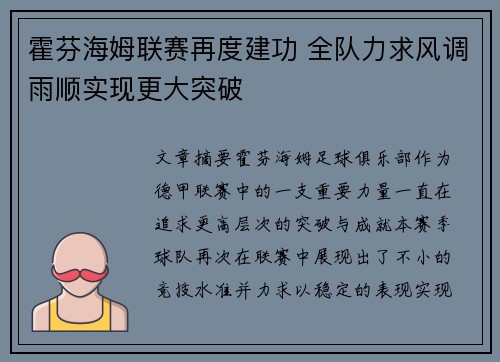 霍芬海姆联赛再度建功 全队力求风调雨顺实现更大突破

文章摘要霍芬海姆足球俱乐部作为德甲联赛中的一支重要力量一直在追求更高层次的突破与成就本赛季球队再次在联赛中展现出了不小的竞技水准并力求以稳定的表现实现